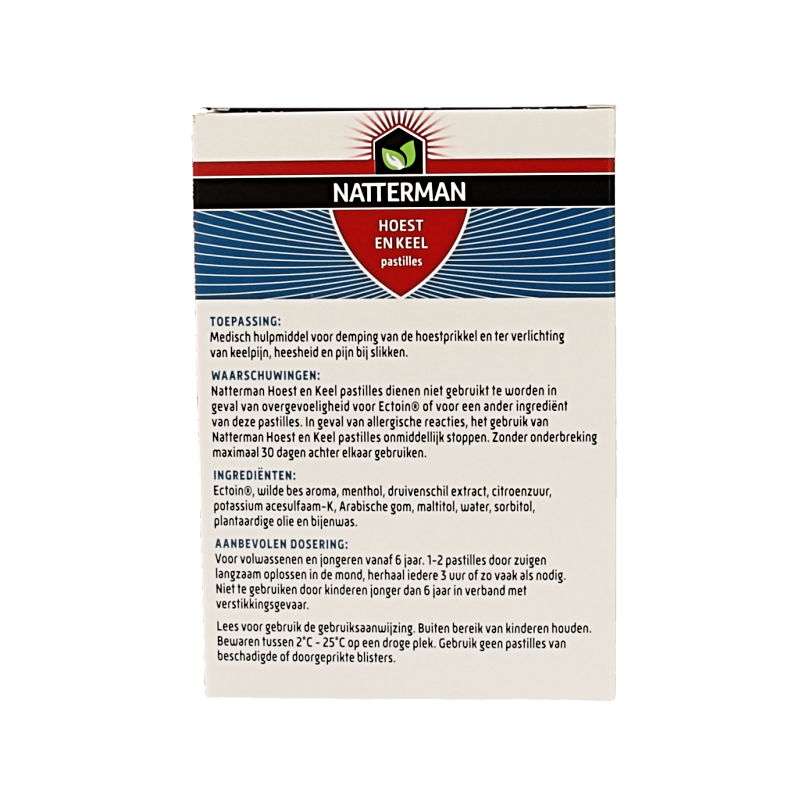 NATTERMAN

HOEST
EN KEEL
pastilles

TOEPASSING:
Medisch hulpmiddel voor demping van de hoestprikkel en ter verlichting van keelpijn, heesheid en pijn bij slikken.

WAARSCHUWINGEN:
Natterman Hoest en Keel pastilles dienen niet gebruikt te worden in geval van overgevoeligheid voor Ectoin® of voor een ander ingrediënt van deze pastilles. In geval van allergische reacties, het gebruik van Natterman Hoest en Keel pastilles onmiddellijk stoppen. Zonder onderbreking maximaal 30 dagen achter elkaar gebruiken.

INGREDIËNTEN:
Ectoin®, wilde bes aroma, menthol, druivenschil extract, citroenzuur, potassium acesulfaam-K, Arabische gom, maltitol, water, sorbitol, plantaardige olie en bijenwas.

AANBEVOLEN DOSERING:
Voor volwassenen en jongeren vanaf 6 jaar. 1-2 pastilles door zuigen langzaam oplossen in de mond, herhaal iedere 3 uur of zo vaak als nodig. Niet te gebruiken door kinderen jonger dan 6 jaar in verband met verstikkingsgevaar.

Lees voor gebruik de gebruiksaanwijzing. Buiten bereik van kinderen houden. Bewaren tussen 2°C - 25°C op een droge plek. Gebruik geen pastilles van beschadigde of doorgeprikte blisters.